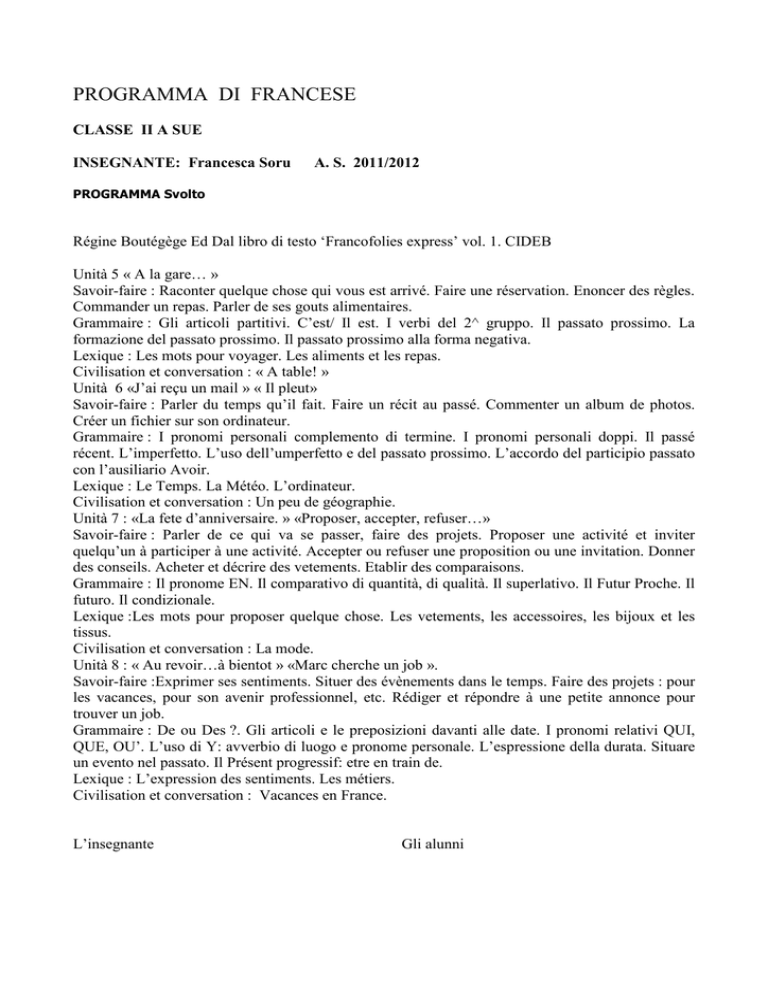 PROGRAMMA DI FRANCESE

CLASSE II A SUE

INSEGNANTE: Francesca Soru A. S. 2011/2012

PROGRAMMA Svolto

Régine Boutégège Ed Dal libro di testo ‘Francofolies express’ vol. 1. CIDEB

Unità 5 « A la gare… »
Savoir-faire : Raconter quelque chose qui vous est arrivé. Faire une réservation. Enoncer des règles. Commander un repas. Parler de ses gouts alimentaires.
Grammaire : Gli articoli partitivi. C’est/ Il est. I verbi del 2^ gruppo. Il passato prossimo. La formazione del passato prossimo. Il passato prossimo alla forma negativa.
Lexique : Les mots pour voyager. Les aliments et les repas.
Civilisation et conversation : « A table! »
Unità 6 «J’ai reçu un mail » « Il pleut»
Savoir-faire : Parler du temps qu’il fait. Faire un récit au passé. Commenter un album de photos. Créer un fichier sur son ordinateur.
Grammaire : I pronomi personali complemento di termine. I pronomi personali doppi. Il passé récent. L’imperfetto. L’uso dell’umperfetto e del passato prossimo. L’accordo del participio passato con l’ausiliario Avoir.
Lexique : Le Temps. La Météo. L’ordinateur.
Civilisation et conversation : Un peu de géographie.
Unità 7 : «La fete d’anniversaire. » «Proposer, accepter, refuser…»
Savoir-faire : Parler de ce qui va se passer, faire des projets. Proposer une activité et inviter quelqu’un à participer à une activité. Accepter ou refuser une proposition ou une invitation. Donner des conseils. Acheter et décrire des vetements. Etablir des comparaisons.
Grammaire : Il pronome EN. Il comparativo di quantità, di qualità. Il superlativo. Il Futur Proche. Il futuro. Il condizionale.
Lexique :Les mots pour proposer quelque chose. Les vetements, les accessoires, les bijoux et les tissus.
Civilisation et conversation : La mode.
Unità 8 : « Au revoir…à bientot » «Marc cherche un job ».
Savoir-faire :Exprimer ses sentiments. Situer des évènements dans le temps. Faire des projets : pour les vacances, pour son avenir professionnel, etc. Rédiger et répondre à une petite annonce pour trouver un job.
Grammaire : De ou Des ?. Gli articoli e le preposizioni davanti alle date. I pronomi relativi QUI, QUE, OU’. L’uso di Y: avverbio di luogo e pronome personale. L’espressione della durata. Situare un evento nel passato. Il Présent progressif: etre en train de.
Lexique : L’expression des sentiments. Les métiers.
Civilisation et conversation : Vacances en France.

L’insegnante

Gli alunni